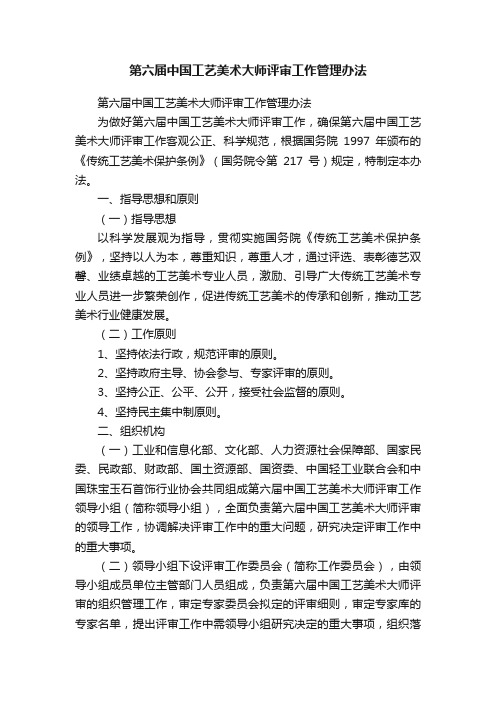 第六届中国工艺美术大师评审工作管理办法

第六届中国工艺美术大师评审工作管理办法

为做好第六届中国工艺美术大师评审工作，确保第六届中国工艺美术大师评审工作客观公正、科学规范，根据国务院 1997 年颁布的《传统工艺美术保护条例》（国务院令第 217 号）规定，特制定本办法。

一、指导思想和原则

（一）指导思想

以科学发展观为指导，贯彻实施国务院《传统工艺美术保护条例》，坚持以人为本，尊重知识，尊重人才，通过评选、表彰德艺双馨、业绩卓越的工艺美术专业人员，激励、引导广大传统工艺美术专业人员进一步繁荣创作，促进传统工艺美术的传承和创新，推动工艺美术行业健康发展。

（二）工作原则

1、坚持依法行政，规范评审的原则。

2、坚持政府主导、协会参与、专家评审的原则。

3、坚持公正、公平、公开，接受社会监督的原则。

4、坚持民主集中制原则。

二、组织机构

（一）工业和信息化部、文化部、人力资源社会保障部、国家民委、民政部、财政部、国土资源部、国资委、中国轻工业联合会和中国珠宝玉石首饰行业协会共同组成第六届中国工艺美术大师评审工作领导小组（简称领导小组），全面负责第六届中国工艺美术大师评审的领导工作，协调解决评审工作中的重大问题，研究决定评审工作中的重大事项。

（二）领导小组下设评审工作委员会（简称工作委员会），由领导小组成员单位主管部门人员组成，负责第六届中国工艺美术大师评审的组织管理工作，审定专家委员会拟定的评审细则，审定专家库的专家名单，提出评审工作中需领导小组研究决定的重大事项，组织落